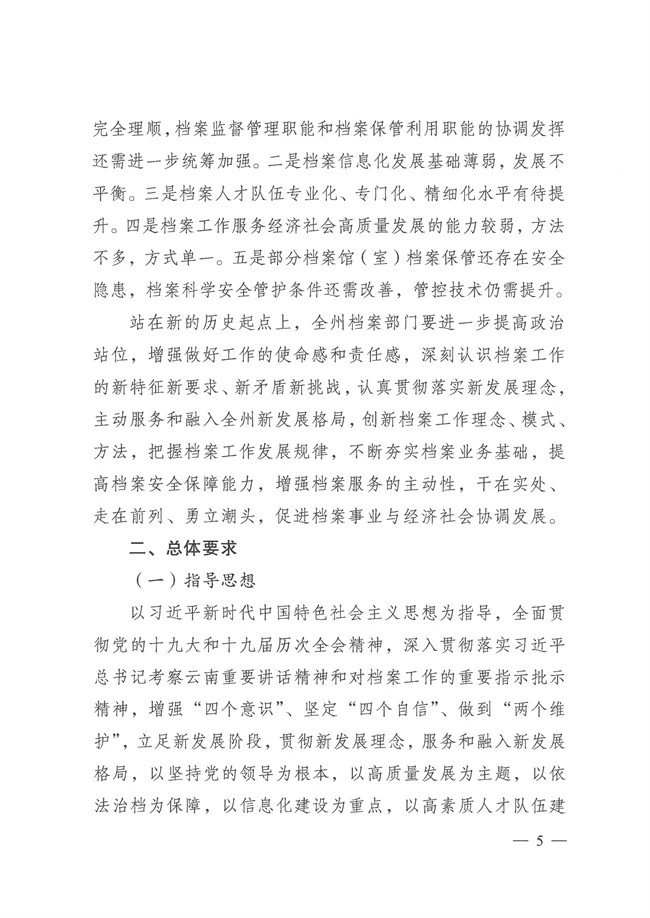 完全理顺，档案监督管理职能和档案保管利用职能的协调发挥还需进一步统筹加强。二是档案信息化发展基础薄弱，发展不平衡。三是档案人才队伍专业化、专门化、精细化水平有待提升。四是档案工作服务经济社会高质量发展的能力较弱，方法不多，方式单一。五是部分档案馆（室）档案保管还存在安全隐患，档案科学安全管护条件还需改善，管控技术仍需提升。

站在新的历史起点上，全州档案部门要进一步提高政治站位，增强做好工作的使命感和责任感，深刻认识档案工作的新特征新要求、新矛盾新挑战，认真贯彻落实新发展理念，主动服务和融入全州新发展格局，创新档案工作理念、模式、方法，把握档案工作发展规律，不断夯实档案业务基础，提高档案安全保障能力，增强档案服务的主动性，干在实处、走在前列、勇立潮头，促进档案事业与经济社会协调发展。

二、总体要求

（一）指导思想

以习近平新时代中国特色社会主义思想为指导，全面贯彻党的十九大和十九届历次全会精神，深入贯彻落实习近平总书记考察云南重要讲话精神和对档案工作的重要指示批示精神，增强“四个意识”、坚定“四个自信”、做到“两个维护”，立足新发展阶段，贯彻新发展理念，服务和融入新发展格局，以坚持党的领导为根本，以高质量发展为主题，以依法治档为保障，以信息化建设为重点，以高素质人才队伍建

— 5 —